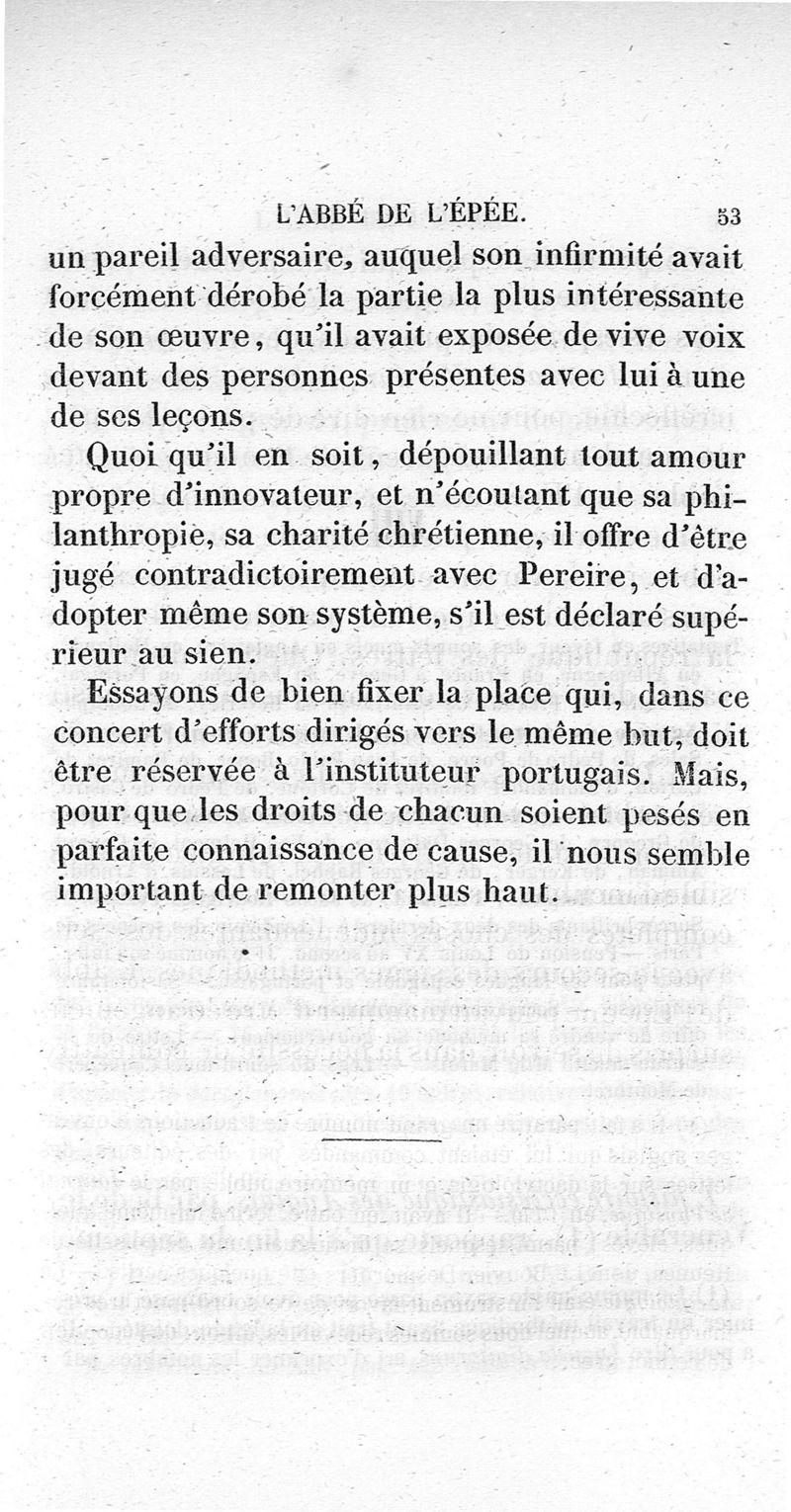 L'ABBÉ DE L'ÉPÉE. 53

un pareil adversaire, auquel son infirmité avait forcément dérobé la partie la plus intéressante de son œuvre, qu'il avait exposée de vive voix devant des personnes présentes avec lui à une de ses leçons.

Quoi qu'il en soit, dépouillant tout amour propre d'innovateur, et n'écoutant que sa philanthropie, sa charité chrétienne, il offre d'être jugé contradictoirement avec Pereire, et d'adopter même son système, s'il est déclaré supérieur au sien.

Essayons de bien fixer la place qui, dans ce concert d'efforts dirigés vers le même but, doit être réservée à l'instituteur portugais. Mais, pour que les droits de chacun soient pesés en parfaite connaissance de cause, il nous semble important de remonter plus haut.